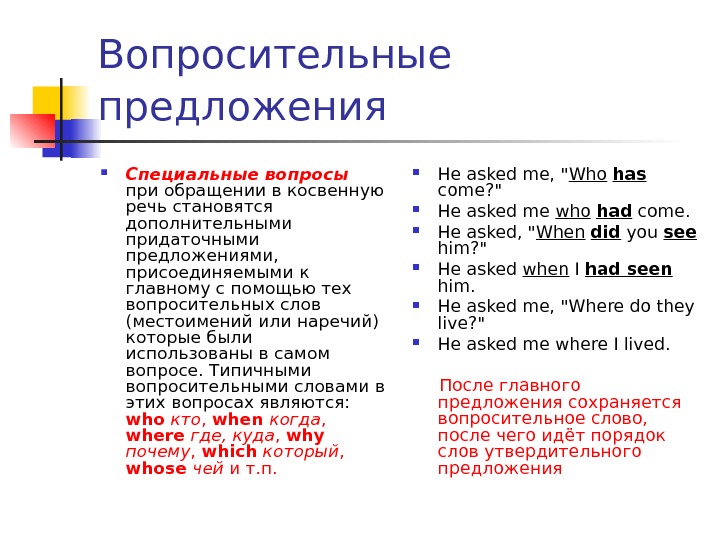 Вопросительные предложения

Специальные вопросы при обращении в косвенную речь становятся дополнительными придаточными предложениями, присоединяемыми к главному с помощью тех вопросительных слов (местоимений или наречий) которые были использованы в самом вопросе. Типичными вопросительными словами в этих вопросах являются: who кто, when когда, where где, куда, why почему, which который, whose чей и т.п.

He asked me, "Who has come?"

He asked me who had come.

He asked, "When did you see him?"

He asked when I had seen him.

He asked me, "Where do they live?"

He asked me where I lived.

После главного предложения сохраняется вопросительное слово, после чего идёт порядок слов утвердительного предложения